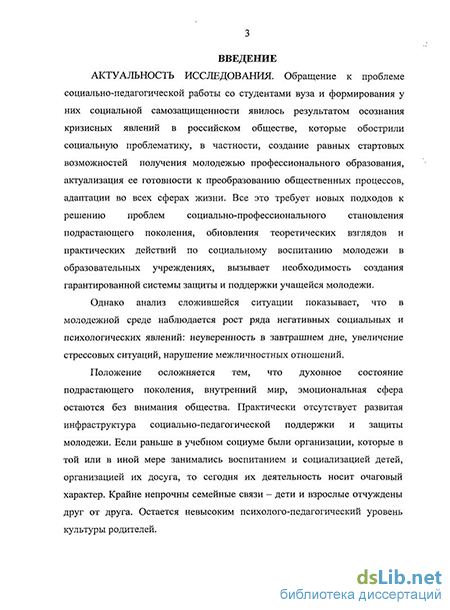 3

ВВЕДЕНИЕ

АКТУАЛЬНОСТЬ ИССЛЕДОВАНИЯ. Обращение к проблеме социально-педагогической работы со студентами вуза и формирования у них социальной самозащищенности явилось результатом осознания кризисных явлений в российском обществе, которые обострили социальную проблематику, в частности, создание равных стартовых возможностей получения молодежью профессионального образования, актуализация ее готовности к преобразованию общественных процессов, адаптации во всех сферах жизни. Все это требует новых подходов к решению проблем социально-профессионального становления подрастающего поколения, обновления теоретических взглядов и практических действий по социальному воспитанию молодежи в образовательных учреждениях, вызывает необходимость создания гарантированной системы защиты и поддержки учащейся молодежи.

Однако анализ сложившейся ситуации показывает, что в молодежной среде наблюдается рост ряда негативных социальных и психологических явлений: неуверенность в завтрашнем дне, увеличение стрессовых ситуаций, нарушение межличностных отношений.

Положение осложняется тем, что духовное состояние подрастающего поколения, внутренний мир, эмоциональная сфера остаются без внимания общества. Практически отсутствует развитая инфраструктура социально-педагогической поддержки и защиты молодежи. Если раньше в учебном социуме были организации, которые в той или в иной мере занимались воспитанием и социализацией детей, организацией их досуга, то сегодня их деятельность носит очаговый характер. Крайне непрочны семейные связи – дети и взрослые отчуждены друг от друга. Остается невысоким психолого-педагогический уровень культуры родителей.

dsLib.net
библиотека диссертаций